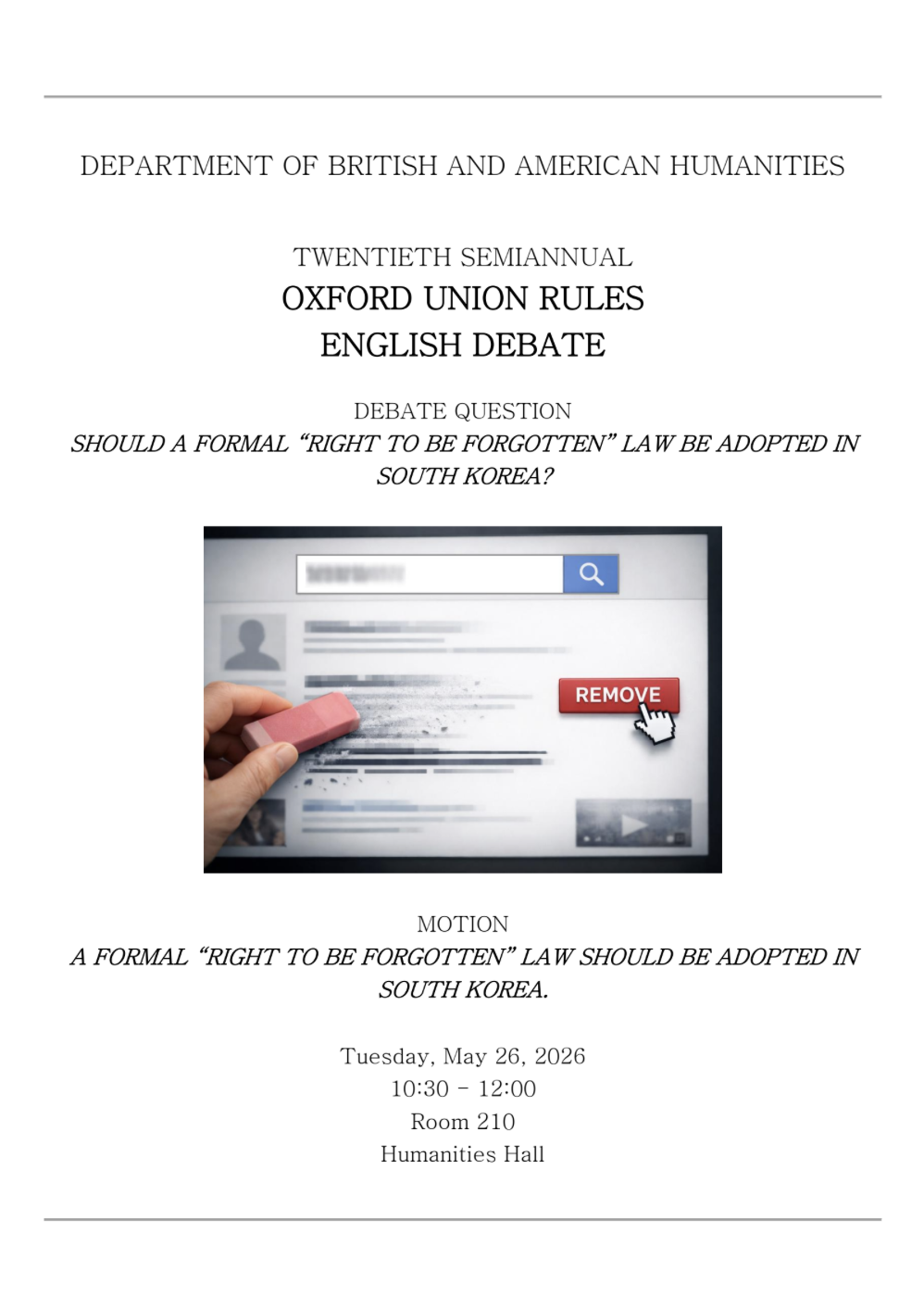 DEPARTMENT OF BRITISH AND AMERICAN HUMANITIES

TWENTIETH SEMIANNUAL
OXFORD UNION RULES
ENGLISH DEBATE

DEBATE QUESTION
SHOULD A FORMAL "RIGHT TO BE FORGOTTEN" LAW BE ADOPTED IN SOUTH KOREA?

REMOVE

MOTION
A FORMAL "RIGHT TO BE FORGOTTEN" LAW SHOULD BE ADOPTED IN SOUTH KOREA.

Tuesday, May 26, 2026
10:30 - 12:00
Room 210
Humanities Hall